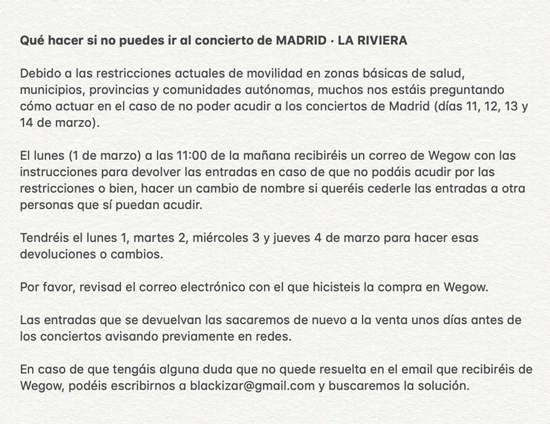 Qué hacer si no puedes ir al concierto de MADRID · LA RIVIERA

Debido a las restricciones actuales de movilidad en zonas básicas de salud, municipios, provincias y comunidades autónomas, muchos nos estáis preguntando cómo actuar en el caso de no poder acudir a los conciertos de Madrid (días 11, 12, 13 y 14 de marzo).

El lunes (1 de marzo) a las 11:00 de la mañana recibiréis un correo de Wegow con las instrucciones para devolver las entradas en caso de que no podáis acudir por las restricciones o bien, hacer un cambio de nombre si queréis cederle las entradas a otra personas que sí puedan acudir.

Tendréis el lunes 1, martes 2, miércoles 3 y jueves 4 de marzo para hacer esas devoluciones o cambios.

Por favor, revisad el correo electrónico con el que hicisteis la compra en Wegow.

Las entradas que se devuelvan las sacaremos de nuevo a la venta unos días antes de los conciertos avisando previamente en redes.

En caso de que tengáis alguna duda que no quede resuelta en el email que recibiréis de Wegow, podéis escribirnos a blackizar@gmail.com y buscaremos la solución.